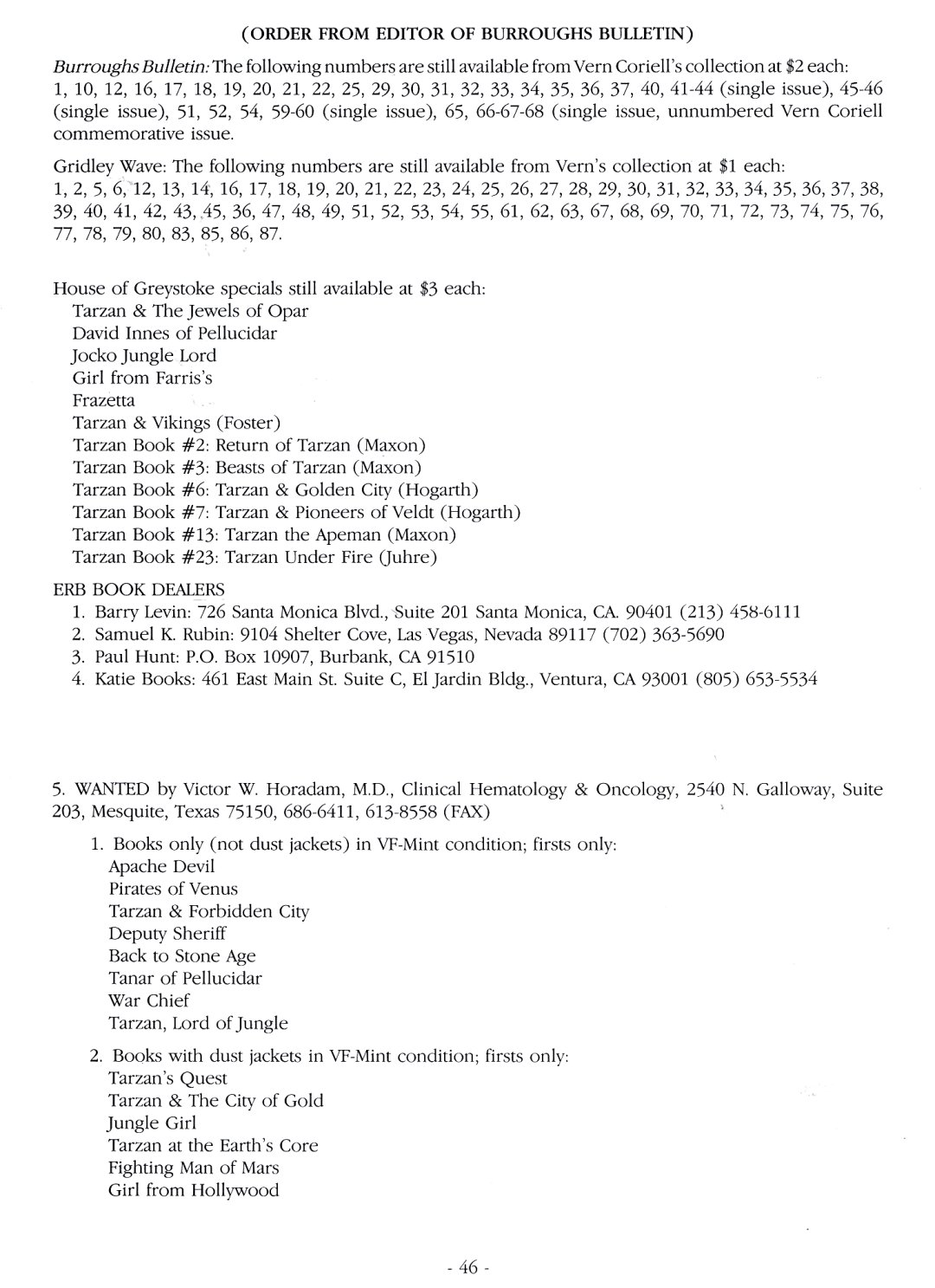 (ORDER FROM EDITOR OF BURROUGHS BULLETIN)

Burroughs Bulletin: The following numbers are still available from Vern Coriell's collection at \$2 each: 1, 10, 12, 16, 17, 18, 19, 20, 21, 22, 25, 29, 30, 31, 32, 33, 34, 35, 36, 37, 40, 41-44 (single issue), 45-46 (single issue), 51, 52, 54, 59-60 (single issue), 65, 66-67-68 (single issue, unnumbered Vern Coriell commemorative issue.

Gridley Wave: The following numbers are still available from Vern's collection at \$1 each: 1, 2, 5, 6, 12, 13, 14, 16, 17, 18, 19, 20, 21, 22, 23, 24, 25, 26, 27, 28, 29, 30, 31, 32, 33, 34, 35, 36, 37, 38, 39, 40, 41, 42, 43, 45, 36, 47, 48, 49, 51, 52, 53, 54, 55, 61, 62, 63, 67, 68, 69, 70, 71, 72, 73, 74, 75, 76, 77, 78, 79, 80, 83, 85, 86, 87.

House of Greystoke specials still available at \$3 each:
Tarzan & The Jewels of Opar
David Innes of Pellucidar
Jocko Jungle Lord
Girl from Farris's
Frazetta
Tarzan & Vikings (Foster)
Tarzan Book #2: Return of Tarzan (Maxon)
Tarzan Book #3: Beasts of Tarzan (Maxon)
Tarzan Book #6: Tarzan & Golden City (Hogarth)
Tarzan Book #7: Tarzan & Pioneers of Veldt (Hogarth)
Tarzan Book #13: Tarzan the Apeman (Maxon)
Tarzan Book #23: Tarzan Under Fire (Juhre)

ERB BOOK DEALERS
1. Barry Levin: 726 Santa Monica Blvd., Suite 201 Santa Monica, CA. 90401 (213) 458-6111
2. Samuel K. Rubin: 9104 Shelter Cove, Las Vegas, Nevada 89117 (702) 363-5690
3. Paul Hunt: P.O. Box 10907, Burbank, CA 91510
4. Katie Books: 461 East Main St. Suite C, El Jardin Bldg., Ventura, CA 93001 (805) 653-5534

5. WANTED by Victor W. Horadam, M.D., Clinical Hematology & Oncology, 2540 N. Galloway, Suite 203, Mesquite, Texas 75150, 686-6411, 613-8558 (FAX)

1. Books only (not dust jackets) in VF-Mint condition; firsts only:
Apache Devil
Pirates of Venus
Tarzan & Forbidden City
Deputy Sheriff
Back to Stone Age
Tanar of Pellucidar
War Chief
Tarzan, Lord of Jungle

2. Books with dust jackets in VF-Mint condition; firsts only:
Tarzan's Quest
Tarzan & The City of Gold
Jungle Girl
Tarzan at the Earth's Core
Fighting Man of Mars
Girl from Hollywood

- 46 -